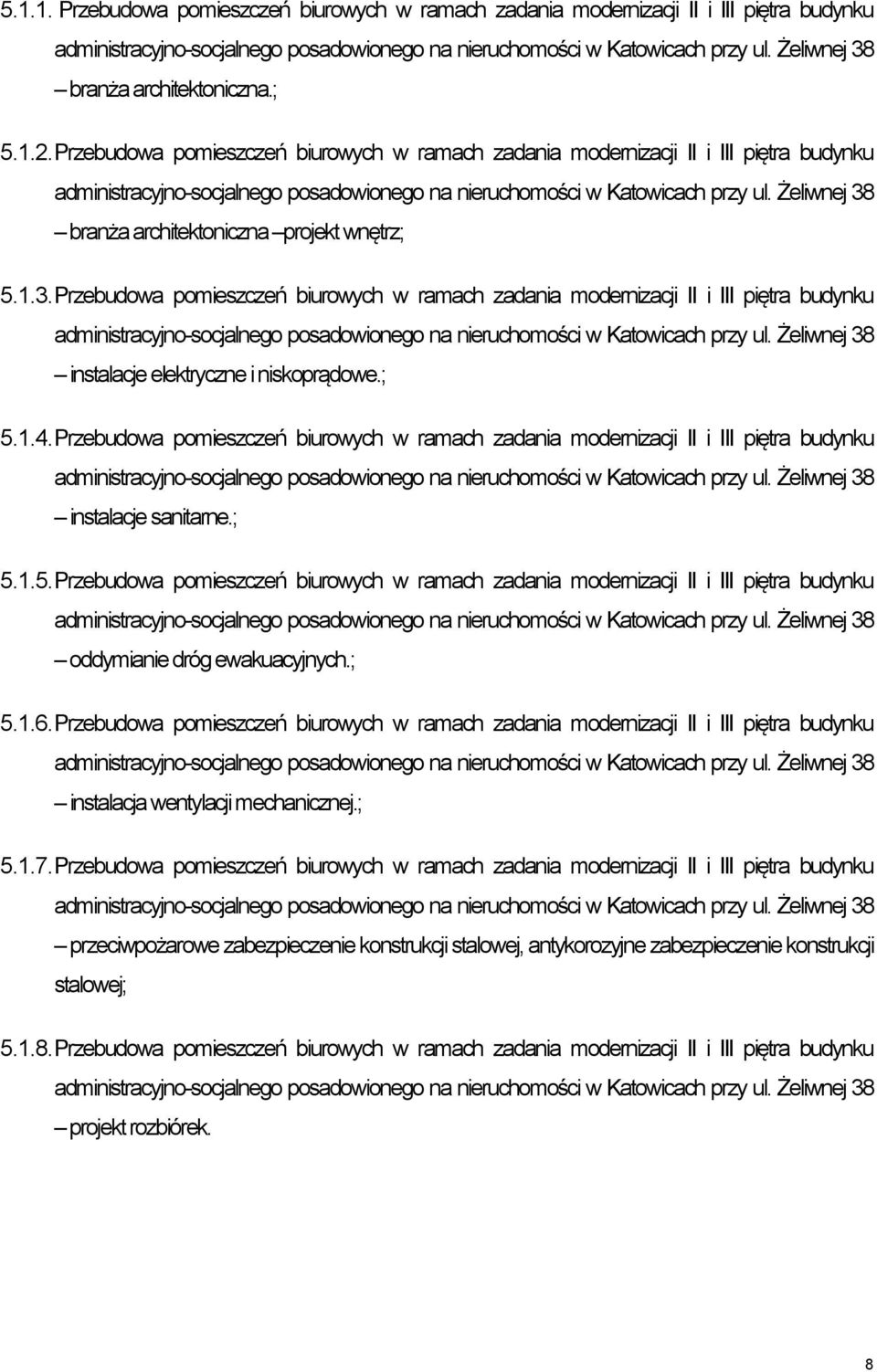 5.1.1. Przebudowa pomieszczeń biurowych w ramach zadania modernizacji II i III piętra budynku administracyjno-socjalnego posadowionego na nieruchomości w Katowicach przy ul. Żeliwnej 38 – branża architektoniczna.;

5.1.2. Przebudowa pomieszczeń biurowych w ramach zadania modernizacji II i III piętra budynku administracyjno-socjalnego posadowionego na nieruchomości w Katowicach przy ul. Żeliwnej 38 – branża architektoniczna – projekt wnętrz;

5.1.3. Przebudowa pomieszczeń biurowych w ramach zadania modernizacji II i III piętra budynku administracyjno-socjalnego posadowionego na nieruchomości w Katowicach przy ul. Żeliwnej 38 – instalacje elektryczne i niskoprądowe.;

5.1.4. Przebudowa pomieszczeń biurowych w ramach zadania modernizacji II i III piętra budynku administracyjno-socjalnego posadowionego na nieruchomości w Katowicach przy ul. Żeliwnej 38 – instalacje sanitarne.;

5.1.5. Przebudowa pomieszczeń biurowych w ramach zadania modernizacji II i III piętra budynku administracyjno-socjalnego posadowionego na nieruchomości w Katowicach przy ul. Żeliwnej 38 – oddymianie dróg ewakuacyjnych.;

5.1.6. Przebudowa pomieszczeń biurowych w ramach zadania modernizacji II i III piętra budynku administracyjno-socjalnego posadowionego na nieruchomości w Katowicach przy ul. Żeliwnej 38 – instalacja wentylacji mechanicznej.;

5.1.7. Przebudowa pomieszczeń biurowych w ramach zadania modernizacji II i III piętra budynku administracyjno-socjalnego posadowionego na nieruchomości w Katowicach przy ul. Żeliwnej 38 – przeciwpożarowe zabezpieczenie konstrukcji stalowej, antykorozyjne zabezpieczenie konstrukcji stalowej;

5.1.8. Przebudowa pomieszczeń biurowych w ramach zadania modernizacji II i III piętra budynku administracyjno-socjalnego posadowionego na nieruchomości w Katowicach przy ul. Żeliwnej 38 – projekt rozbiórek.

8